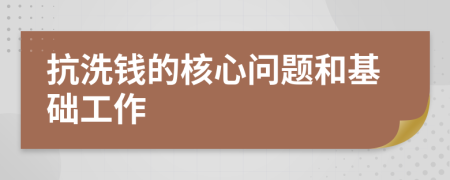 抗洗钱的核心问题和基础工作